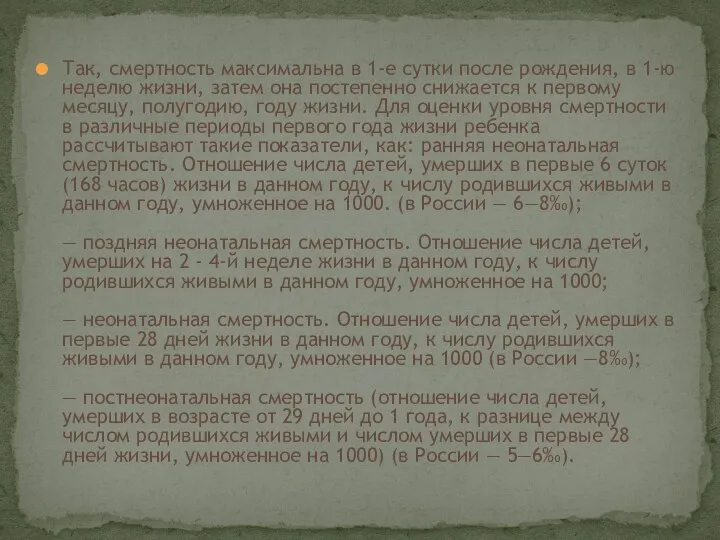 Так, смертность максимальна в 1-е сутки после рождения, в 1-ю неделю жизни, затем она постепенно снижается к первому месяцу, полугодию, году жизни. Для оценки уровня смертности в различные периоды первого года жизни ребенка рассчитывают такие показатели, как: ранняя неонатальная смертность. Отношение числа детей, умерших в первые 6 суток (168 часов) жизни в данном году, к числу родившихся живыми в данном году, умноженное на 1000. (в России — 6—8‰);

— поздняя неонатальная смертность. Отношение числа детей, умерших на 2 - 4-й неделе жизни в данном году, к числу родившихся живыми в данном году, умноженное на 1000;

— неонатальная смертность. Отношение числа детей, умерших в первые 28 дней жизни в данном году, к числу родившихся живыми в данном году, умноженное на 1000 (в России —8‰);

— постнеонатальная смертность (отношение числа детей, умерших в возрасте от 29 дней до 1 года, к разнице между числом родившихся живыми и числом умерших в первые 28 дней жизни, умноженное на 1000) (в России — 5—6‰).